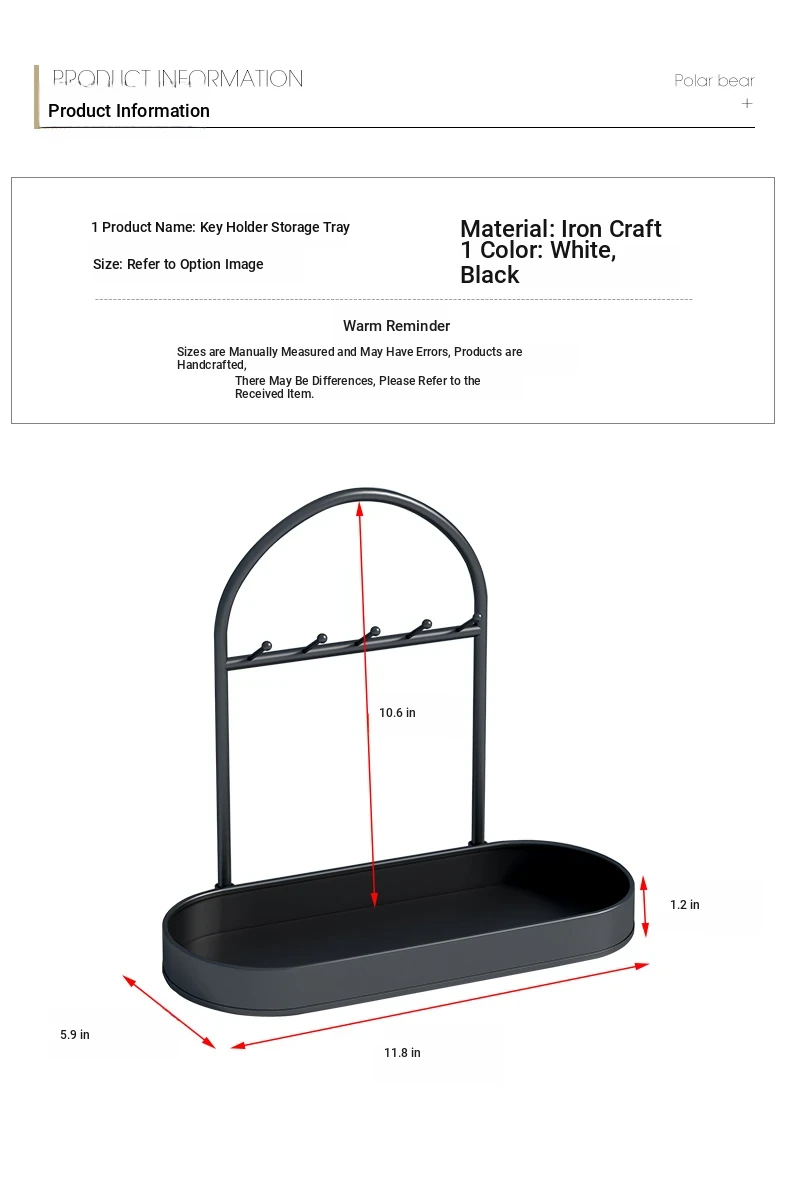 PRODUCT INFORMATION
Product Information

Polar bear
+

1 Product Name: Key Holder Storage Tray

Size: Refer to Option Image

Material: Iron Craft
1 Color: White, Black

Warm Reminder

Sizes are Manually Measured and May Have Errors, Products are Handcrafted,
There May Be Differences, Please Refer to the Received Item.

10.6 in

1.2 in

5.9 in

11.8 in